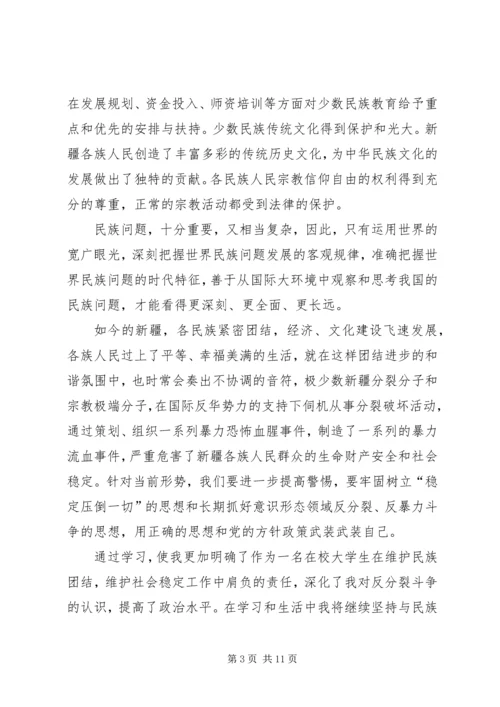 在发展规划、资金投入、师资培训等方面对少数民族教育给予重点和优先的安排与扶持。少数民族传统文化得到保护和光大。新疆各族人民创造了丰富多彩的传统历史文化，为中华民族文化的发展做出了独特的贡献。各民族人民宗教信仰自由的权利得到充分的尊重，正常的宗教活动都受到法律的保护。

民族问题，十分重要，又相当复杂，因此，只有运用世界的宽广眼光，深刻把握世界民族问题发展的客观规律，准确把握世界民族问题的时代特征，善于从国际大环境中观察和思考我国的民族问题，才能看得更深刻、更全面、更长远。

如今的新疆，各民族紧密团结，经济、文化建设飞速发展，各族人民过上了平等、幸福美满的生活，就在这样团结进步的和谐氛围中，也时常会奏出不协调的音符，极少数新疆分裂分子和宗教极端分子，在国际反华势力的支持下伺机从事分裂破坏活动，通过策划、组织一系列暴力恐怖血腥事件，制造了一系列的暴力流血事件，严重危害了新疆各族人民群众的生命财产安全和社会稳定。针对当前形势，我们要进一步提高警惕，要牢固树立“稳定压倒一切”的思想和长期抓好意识形态领域反分裂、反暴力斗争的思想，用正确的思想和党的方针政策武装武装自己。

通过学习，使我更加明确了作为一名在校大学生在维护民族团结，维护社会稳定工作中肩负的责任，深化了我对反分裂斗争的认识，提高了政治水平。在学习和生活中我将继续坚持与民族

第 3 页 共 11 页